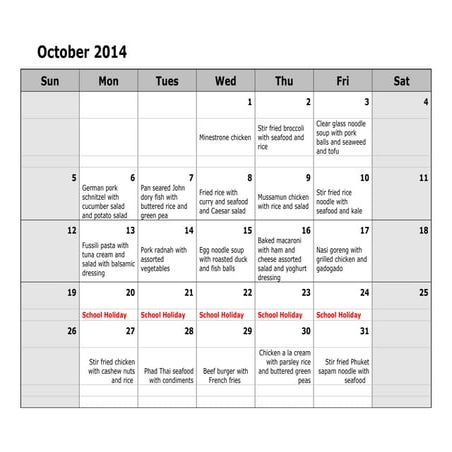 October 2014

| Sun | Mon | Tues | Wed | Thu | Fri | Sat |
|---|---|---|---|---|---|---|
| | | | 1 Minestrone chicken | 2 Stir fried broccoli with seafood and rice | 3 Clear glass noodle soup with pork balls and seaweed and tofu | 4 |
| 5 | 6 German pork schnitzel with cucumber salad and potato salad | 7 Pan seared John dory fish with buttered rice and green pea | 8 Fried rice with curry and seafood and Caesar salad | 9 Mussamun chicken with rice and salad | 10 Stir fried rice noodle with seafood and kale | 11 |
| 12 | 13 Fussili pasta with tuna cream and salad with balsamic dressing | 14 Pork radnah with assorted vegetables | 15 Egg noodle soup with roasted duck and fish balls | 16 Baked macaroni with ham and cheese assorted salad and yoghurt dressing | 17 Nasi goreng with grilled chicken and gadogado | 18 |
| 19 | 20 School Holiday | 21 School Holiday | 22 School Holiday | 23 School Holiday | 24 School Holiday | 25 |
| 26 | 27 Stir fried chicken with cashew nuts and rice | 28 Phad Thai seafood with condiments | 29 Beef burger with French fries | 30 Chicken a la cream with parsley rice and buttered green peas | 31 Stir fried Phuket sapam noodle with seafood | |